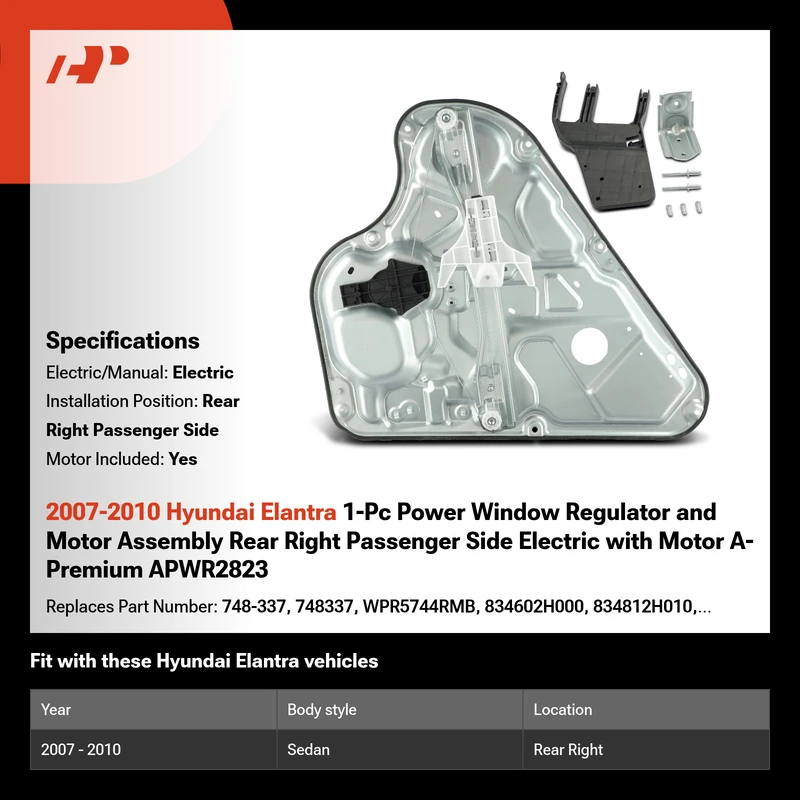 Specifications
Electric/Manual: Electric
Installation Position: Rear Right Passenger Side
Motor Included: Yes

2007-2010 Hyundai Elantra 1-Pc Power Window Regulator and Motor Assembly Rear Right Passenger Side Electric with Motor A-Premium APWR2823

Replaces Part Number: 748-337, 748337, WPR5744RMB, 834602H000, 834812H010,...

Fit with these Hyundai Elantra vehicles

| Year | Body style | Location |
|---|---|---|
| 2007 - 2010 | Sedan | Rear Right |